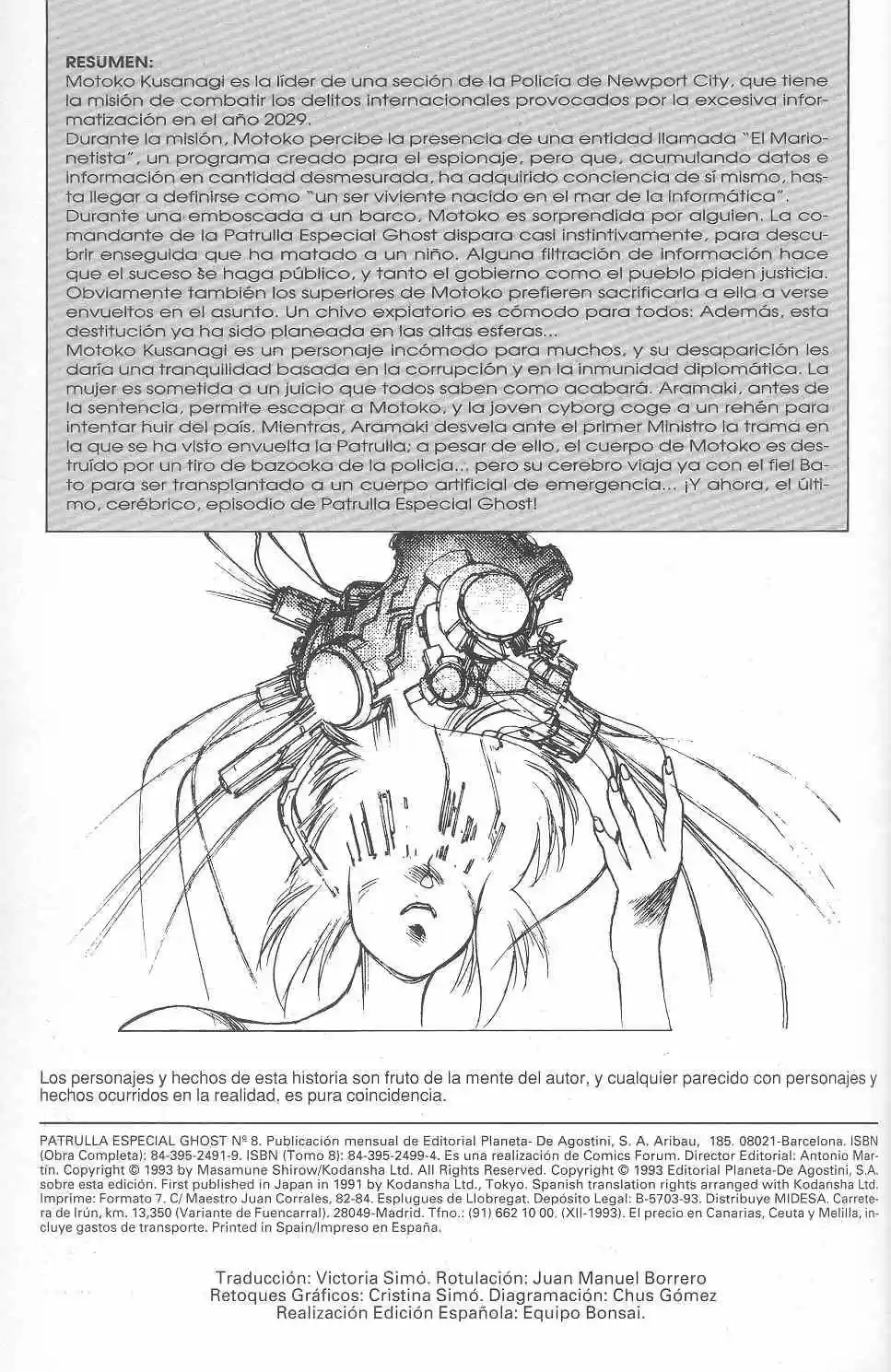 RESUMEN:
Motoko Kusanagi es la líder de una seción de la Policía de Newport City, que tiene la misión de combatir los delitos internacionales provocados por la excesiva informatización en el año 2029.
Durante la misión, Motoko percibe la presencia de una entidad llamada "El Marionetista", un programa creado para el espionaje, pero que, acumulando datos e información en cantidad desmesurada, ha adquirido conciencia de sí mismo, hasta llegar a definirse como "un ser viviente nacido en el mar de la informática".
Durante una emboscada a un barco, Motoko es sorprendida por alguien. La comandante de la Patrulla Especial Ghost dispara casi instintivamente, para descubrir enseguida que ha matado a un niño. Alguna filtración de información hace que el suceso se haga público, y tanto el gobierno como el pueblo piden justicia. Obviamente también los superiores de Motoko prefieren sacrificarla a ella a verse envueltos en el asunto. Un chivo expiatorio es cómodo para todos: Además, esta destitución ya ha sido planeada en las altas esferas...
Motoko Kusanagi es un personaje incómodo para muchos, y su desaparición les daría una tranquilidad basada en la corrupción y en la inmunidad diplomática. La mujer es sometida a un juicio que todos saben como acabará. Aramaki, antes de la sentencia, permite escapar a Motoko, y la joven cyborg coge a un rehén para intentar huir del país. Mientras, Aramaki desvela ante el primer Ministro la trama en la que se ha visto envuelta la Patrulla; a pesar de ello, el cuerpo de Motoko es destruído por un tiro de bazooka de la policía..., pero su cerebro viaja ya con el fiel Bato para ser transplantado a un cuerpo artificial de emergencia... ¡Y ahora, el último, cerébrico, episodio de Patrulla Especial Ghost!

Los personajes y hechos de esta historia son fruto de la mente del autor, y cualquier parecido con personajes y hechos ocurridos en la realidad, es pura coincidencia.

PATRULLA ESPECIAL GHOST Nº 8. Publicación mensual de Editorial Planeta- De Agostini, S. A. Aribau, 185. 08021-Barcelona. ISBN (Obra Completa): 84-395-2491-9. ISBN (Tomo 8): 84-395-2499-4. Es una realización de Comics Forum. Director Editorial: Antonio Martín. Copyright © 1993 by Masamune Shirow/Kodansha Ltd. All Rights Reserved. Copyright © 1993 Editorial Planeta-De Agostini, S.A. sobre esta edición. First published in Japan in 1991 by Kodansha Ltd., Tokyo. Spanish translation rights arranged with Kodansha Ltd. Imprime: Formato 7. C/ Maestro Juan Corrales, 82-84. Esplugues de Llobregat. Depósito Legal: B-5703-93. Distribuye MIDESA. Carretera de Irún, km. 13,350 (Variante de Fuencarral). 28049-Madrid. Tfno.: (91) 662 10 00. (XII-1993). El precio en Canarias, Ceuta y Melilla, incluye gastos de transporte. Printed in Spain/Impreso en España.

Traducción: Victoria Simó. Rotulación: Juan Manuel Borrero
Retoques Gráficos: Cristina Simó. Diagramación: Chus Gómez
Realización Edición Española: Equipo Bonsai.